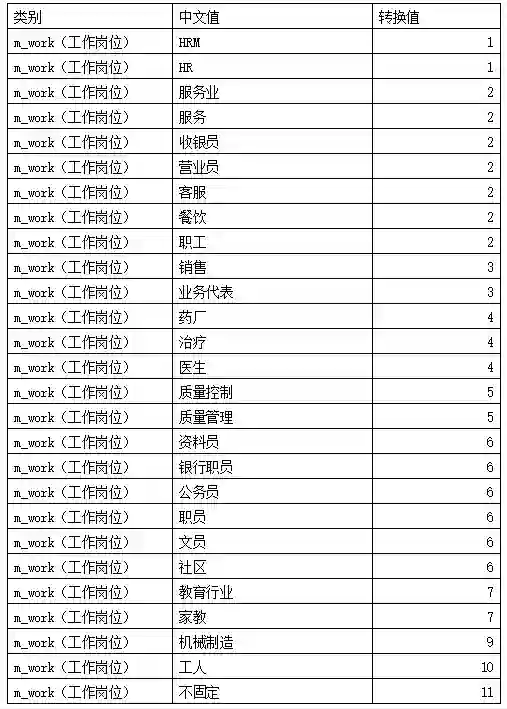 | 类别 | 中文值 | 转换值 |
|---|---|---|
| m_work（工作岗位） | HRM | 1 |
| m_work（工作岗位） | HR | 1 |
| m_work（工作岗位） | 服务业 | 2 |
| m_work（工作岗位） | 服务 | 2 |
| m_work（工作岗位） | 收银员 | 2 |
| m_work（工作岗位） | 营业员 | 2 |
| m_work（工作岗位） | 客服 | 2 |
| m_work（工作岗位） | 餐饮 | 2 |
| m_work（工作岗位） | 职工 | 2 |
| m_work（工作岗位） | 销售 | 3 |
| m_work（工作岗位） | 业务代表 | 3 |
| m_work（工作岗位） | 药厂 | 4 |
| m_work（工作岗位） | 治疗 | 4 |
| m_work（工作岗位） | 医生 | 4 |
| m_work（工作岗位） | 质量控制 | 5 |
| m_work（工作岗位） | 质量管理 | 5 |
| m_work（工作岗位） | 资料员 | 6 |
| m_work（工作岗位） | 银行职员 | 6 |
| m_work（工作岗位） | 公务员 | 6 |
| m_work（工作岗位） | 职员 | 6 |
| m_work（工作岗位） | 文员 | 6 |
| m_work（工作岗位） | 社区 | 6 |
| m_work（工作岗位） | 教育行业 | 7 |
| m_work（工作岗位） | 家教 | 7 |
| m_work（工作岗位） | 机械制造 | 9 |
| m_work（工作岗位） | 工人 | 10 |
| m_work（工作岗位） | 不固定 | 11 |